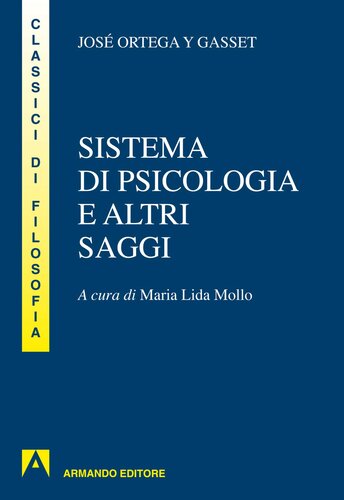 CLASSICI DI FILOSOFIA

JOSÉ ORTEGA Y GASSET

SISTEMA DI PSICOLOGIA E ALTRI SAGGI

A cura di Maria Lida Mollo

A

ARMANDO EDITORE